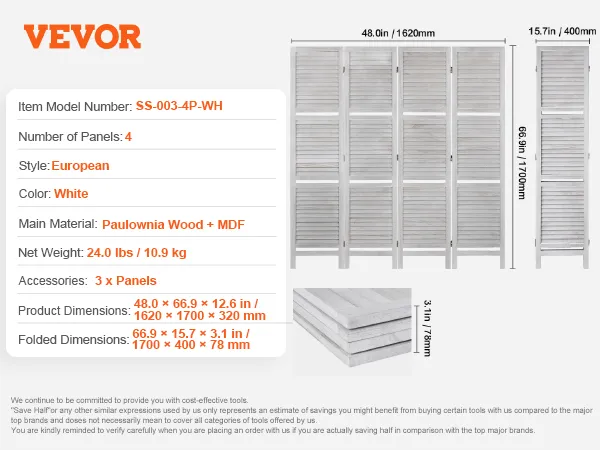 VEVOR

Item Model Number: SS-003-4P-WH

Number of Panels: 4

Style: European

Color: White

Main Material: Paulownia Wood + MDF

Net Weight: 24.0 lbs / 10.9 kg

Accessories: 3 x Panels

Product Dimensions: 48.0 × 66.9 × 12.6 in / 1620 × 1700 × 320 mm

Folded Dimensions: 66.9 × 15.7 × 3.1 in / 1700 × 400 × 78 mm

48.0in / 1620mm

15.7in / 400mm

66.9in / 1700mm

3.1in / 78mm

We continue to be committed to provide you with cost-effective tools.
"Save Half"or any other similar expressions used by us only represents an estimate of savings you might benefit from buying certain tools with us compared to the major top brands and doses not necessarily mean to cover all categories of tools offered by us.
You are kindly reminded to verify carefully when you are placing an order with us if you are actually saving half in comparison with the top major brands.